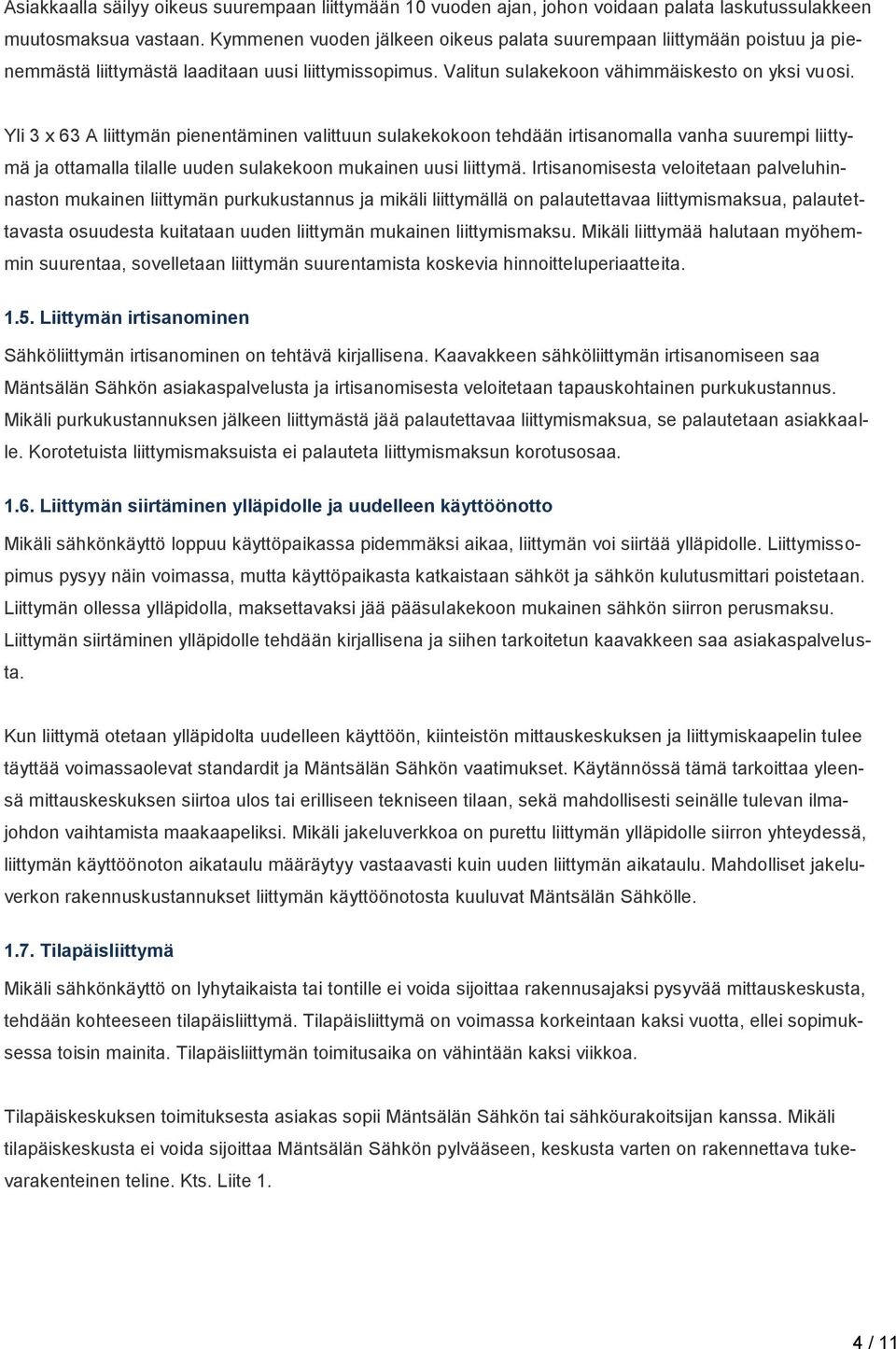 Asiakkaalla säilyy oikeus suurempaan liittymään 10 vuoden ajan, johon voidaan palata laskutussulakkeen muutosmaksua vastaan. Kymmenen vuoden jälkeen oikeus palata suurempaan liittymään poistuu ja pienemmästä liittymästä laaditaan uusi liittymissopimus. Valitun sulakekoon vähimmäiskesto on yksi vuosi.

Yli 3 x 63 A liittymän pienentäminen valittuun sulakekokoon tehdään irtisanomalla vanha suurempi liittymä ja ottamalla tilalle uuden sulakekoon mukainen uusi liittymä. Irtisanomisesta veloitetaan palveluhinnaston mukainen liittymän purkukustannus ja mikäli liittymällä on palautettavaa liittymismaksua, palautettavasta osuudesta kuitataan uuden liittymän mukainen liittymismaksu. Mikäli liittymää halutaan myöhemmin suurentaa, sovelletaan liittymän suurentamista koskevia hinnoitteluperiaatteita.

1.5. Liittymän irtisanominen

Sähköliittymän irtisanominen on tehtävä kirjallisena. Kaavakkeen sähköliittymän irtisanomiseen saa Mäntsälän Sähkön asiakaspalvelusta ja irtisanomisesta veloitetaan tapauskohtainen purkukustannus. Mikäli purkukustannuksen jälkeen liittymästä jää palautettavaa liittymismaksua, se palautetaan asiakkaalle. Korotetuista liittymismaksuista ei palauteta liittymismaksun korotusosaa.

1.6. Liittymän siirtäminen ylläpidolle ja uudelleen käyttöönotto

Mikäli sähkönkäyttö loppuu käyttöpaikassa pidemmäksi aikaa, liittymän voi siirtää ylläpidolle. Liittymissopimus pysyy näin voimassa, mutta käyttöpaikasta katkaistaan sähköt ja sähkön kulutusmittari poistetaan. Liittymän ollessa ylläpidolla, maksettavaksi jää pääsulakekoon mukainen sähkön siirron perusmaksu. Liittymän siirtäminen ylläpidolle tehdään kirjallisena ja siihen tarkoitetun kaavakkeen saa asiakaspalvelusta.

Kun liittymä otetaan ylläpidolta uudelleen käyttöön, kiinteistön mittauskeskuksen ja liittymiskaapelin tulee täyttää voimassaolevat standardit ja Mäntsälän Sähkön vaatimukset. Käytännössä tämä tarkoittaa yleensä mittauskeskuksen siirtoa ulos tai erilliseen tekniseen tilaan, sekä mahdollisesti seinälle tulevan ilmajohdon vaihtamista maakaapeliksi. Mikäli jakeluverkkoa on purettu liittymän ylläpidolle siirron yhteydessä, liittymän käyttöönoton aikataulu määräytyy vastaavasti kuin uuden liittymän aikataulu. Mahdolliset jakeluverkon rakennuskustannukset liittymän käyttöönotosta kuuluvat Mäntsälän Sähkölle.

1.7. Tilapäisliittymä

Mikäli sähkönkäyttö on lyhytaikaista tai tontille ei voida sijoittaa rakennusajaksi pysyvää mittauskeskusta, tehdään kohteeseen tilapäisliittymä. Tilapäisliittymä on voimassa korkeintaan kaksi vuotta, ellei sopimuksessa toisin mainita. Tilapäisliittymän toimitusaika on vähintään kaksi viikkoa.

Tilapäiskeskuksen toimituksesta asiakas sopii Mäntsälän Sähkön tai sähköurakoitsijan kanssa. Mikäli tilapäiskeskusta ei voida sijoittaa Mäntsälän Sähkön pylvääseen, keskusta varten on rakennettava tukevarakenteinen teline. Kts. Liite 1.

4 / 11